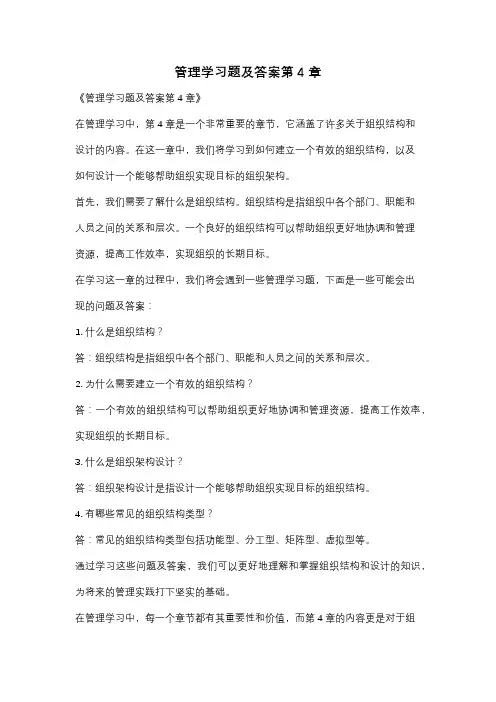 管理学习题及答案第 4 章

《管理学习题及答案第 4 章》

在管理学习中，第 4 章是一个非常重要的章节，它涵盖了许多关于组织结构和设计的内容。在这一章中，我们将学习到如何建立一个有效的组织结构，以及如何设计一个能够帮助组织实现目标的组织架构。

首先，我们需要了解什么是组织结构。组织结构是指组织中各个部门、职能和人员之间的关系和层次。一个良好的组织结构可以帮助组织更好地协调和管理资源，提高工作效率，实现组织的长期目标。

在学习这一章的过程中，我们将会遇到一些管理学习题，下面是一些可能会出现的问题及答案：

1. 什么是组织结构？

答：组织结构是指组织中各个部门、职能和人员之间的关系和层次。

2. 为什么需要建立一个有效的组织结构？

答：一个有效的组织结构可以帮助组织更好地协调和管理资源，提高工作效率，实现组织的长期目标。

3. 什么是组织架构设计？

答：组织架构设计是指设计一个能够帮助组织实现目标的组织结构。

4. 有哪些常见的组织结构类型？

答：常见的组织结构类型包括功能型、分工型、矩阵型、虚拟型等。

通过学习这些问题及答案，我们可以更好地理解和掌握组织结构和设计的知识，为将来的管理实践打下坚实的基础。

在管理学习中，每一个章节都有其重要性和价值，而第 4 章的内容更是对于组